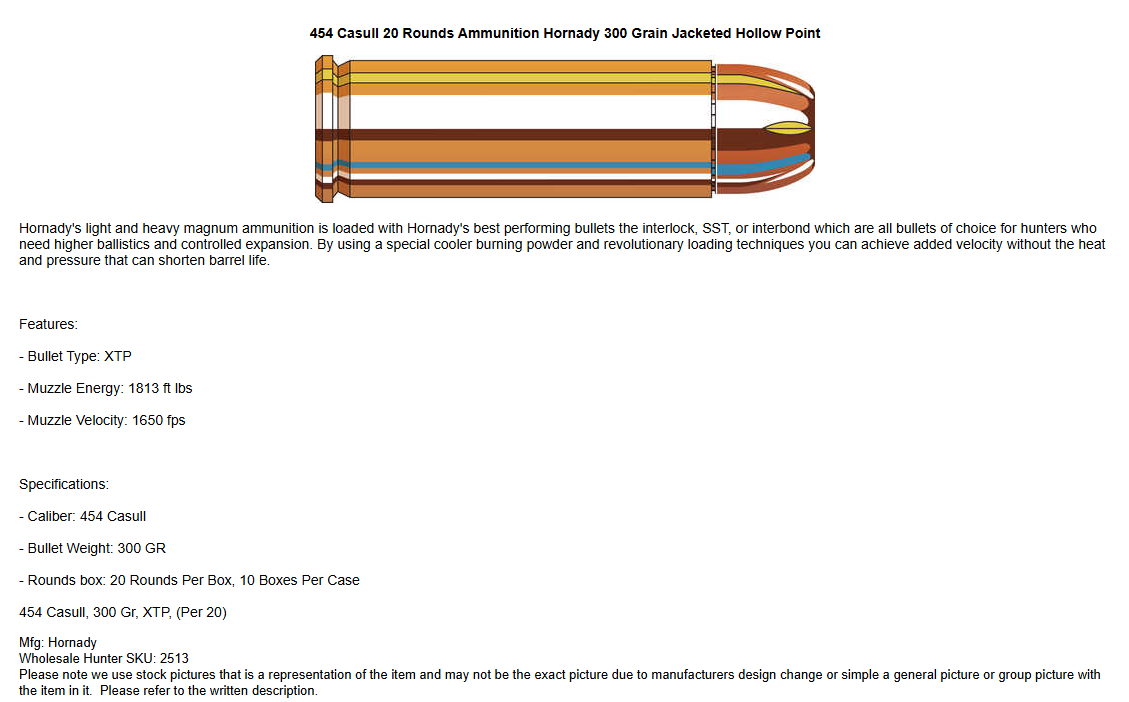 454 Casull 20 Rounds Ammunition Hornady 300 Grain Jacketed Hollow Point

Hornady's light and heavy magnum ammunition is loaded with Hornady's best performing bullets the interlock, SST, or interbond which are all bullets of choice for hunters who need higher ballistics and controlled expansion. By using a special cooler burning powder and revolutionary loading techniques you can achieve added velocity without the heat and pressure that can shorten barrel life.

Features:

- Bullet Type: XTP

- Muzzle Energy: 1813 ft lbs

- Muzzle Velocity: 1650 fps

Specifications:

- Caliber: 454 Casull

- Bullet Weight: 300 GR

- Rounds box: 20 Rounds Per Box, 10 Boxes Per Case

454 Casull, 300 Gr, XTP, (Per 20)

Mfg: Hornady
Wholesale Hunter SKU: 2513
Please note we use stock pictures that is a representation of the item and may not be the exact picture due to manufacturers design change or simple a general picture or group picture with the item in it. Please refer to the written description.